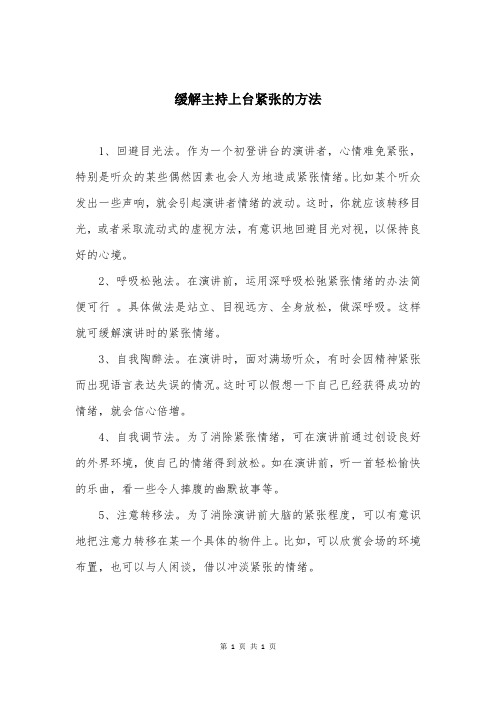 缓解主持上台紧张的方法

1、回避目光法。作为一个初登讲台的演讲者，心情难免紧张，特别是听众的某些偶然因素也会人为地造成紧张情绪。比如某个听众发出一些声响，就会引起演讲者情绪的波动。这时，你就应该转移目光，或者采取流动式的虚视方法，有意识地回避目光对视，以保持良好的心境。

2、呼吸松弛法。在演讲前，运用深呼吸松弛紧张情绪的办法简便可行 。具体做法是站立、目视远方、全身放松，做深呼吸。这样就可缓解演讲时的紧张情绪。

3、自我陶醉法。在演讲时，面对满场听众，有时会因精神紧张而出现语言表达失误的情况。这时可以假想一下自己已经获得成功的情绪，就会信心倍增。

4、自我调节法。为了消除紧张情绪，可在演讲前通过创设良好的外界环境，使自己的情绪得到放松。如在演讲前，听一首轻松愉快的乐曲，看一些令人捧腹的幽默故事等。

5、注意转移法。为了消除演讲前大脑的紧张程度，可以有意识地把注意力转移在某一个具体的物件上。比如，可以欣赏会场的环境布置，也可以与人闲谈，借以冲淡紧张的情绪。

第 1 页 共 1 页